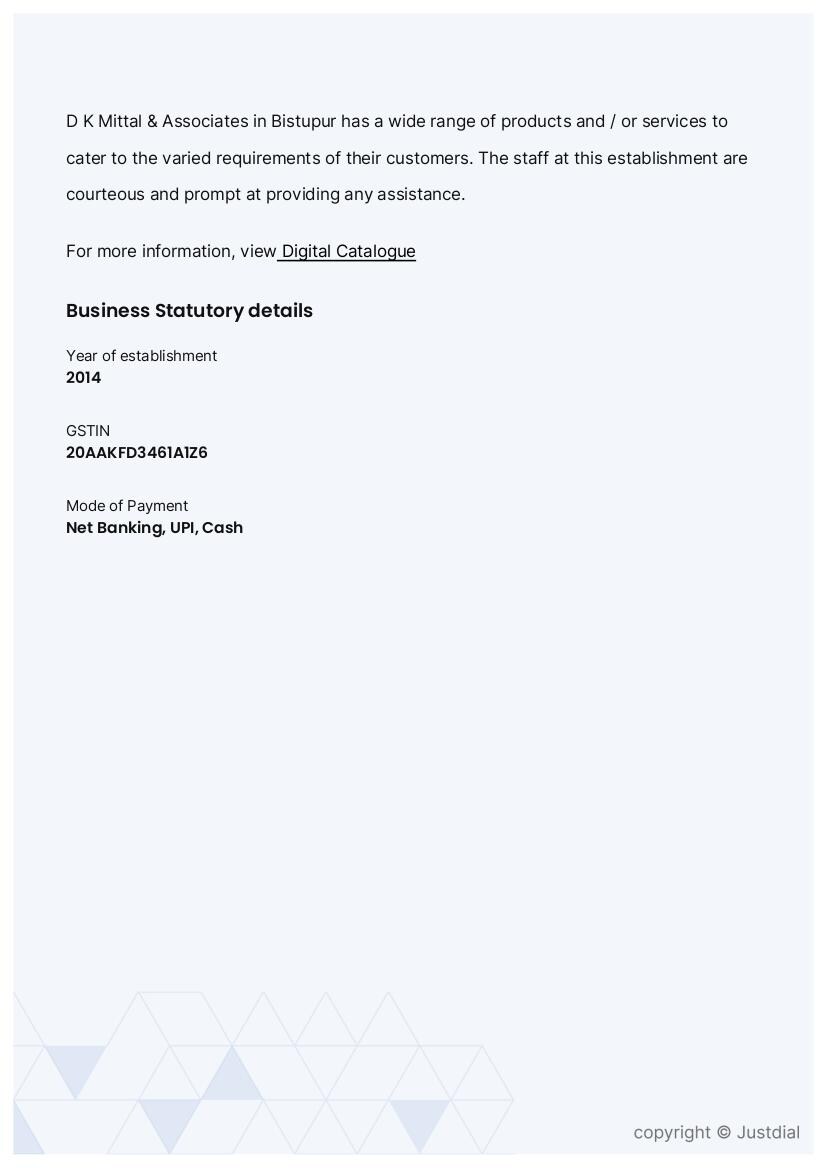 D K Mittal & Associates in Bistupur has a wide range of products and / or services to cater to the varied requirements of their customers. The staff at this establishment are courteous and prompt at providing any assistance.

For more information, view Digital Catalogue

Business Statutory details

Year of establishment
2014

GSTIN
20AAKFD3461A1Z6

Mode of Payment
Net Banking, UPI, Cash

copyright © Justdial